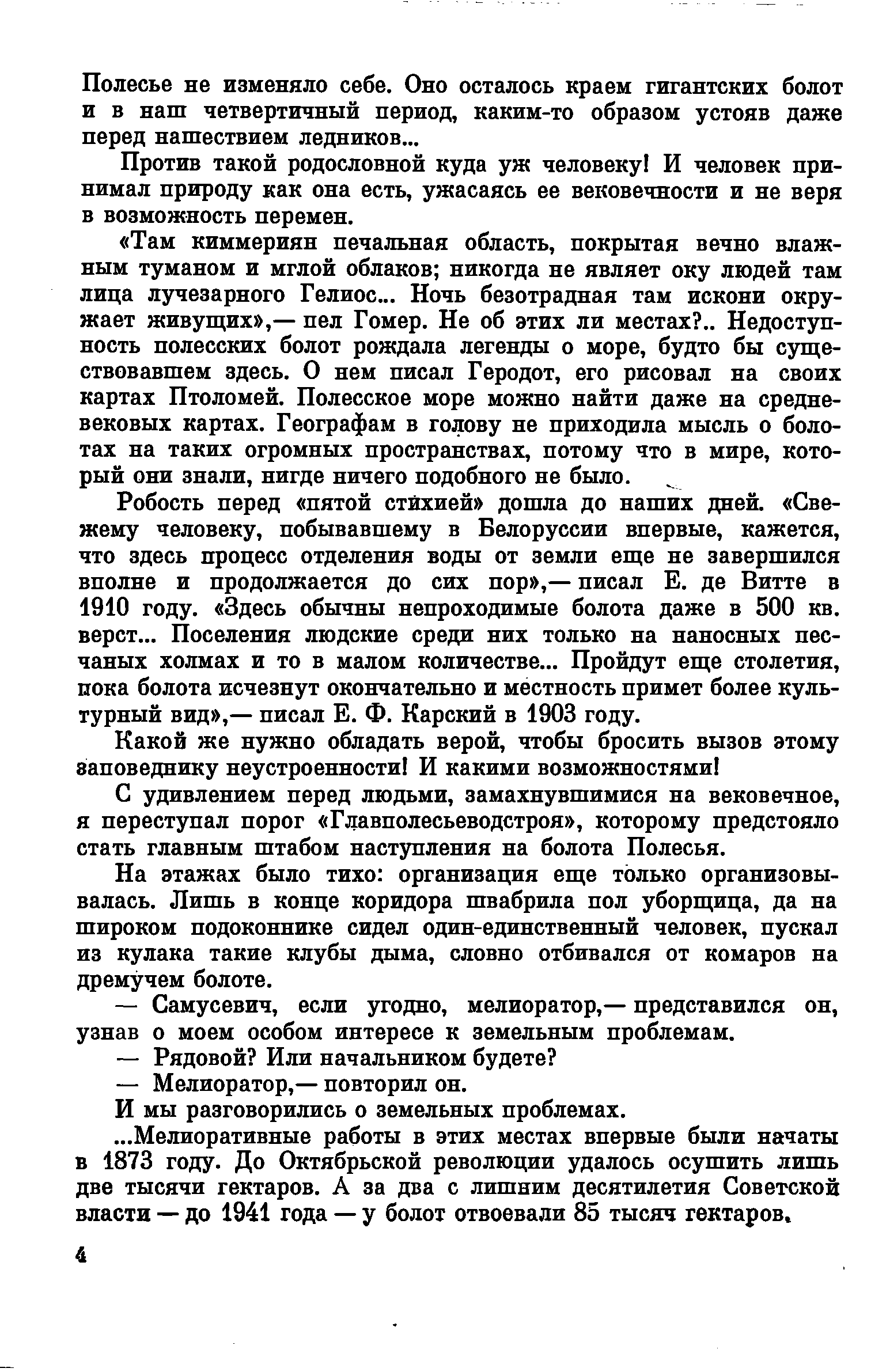 Полесье не изменяло себе. Оно осталось краем гигантских болот и в наш четвертичный период, каким-то образом устояв даже перед нашествием ледников...

Против такой родословной куда уж человеку! И человек принимал природу как она есть, ужасаясь ее вековечности и не веря в возможность перемен.

«Там киммериян печальная область, покрытая вечно влажным туманом и мглой облаков; никогда не являет оку людей там лица лучезарного Гелиос... Ночь безотрадная там искони окружает живущих»,— пел Гомер. Не об этих ли местах?.. Недоступность полесских болот рождала легенды о море, будто бы существовавшем здесь. О нем писал Геродот, его рисовал на своих картах Птоломей. Полесское море можно найти даже на средневековых картах. Географам в голову не приходила мысль о болотах на таких огромных пространствах, потому что в мире, который они знали, нигде ничего подобного не было.

Робость перед «пятой стихией» дошла до наших дней. «Свежему человеку, побывавшему в Белоруссии впервые, кажется, что здесь процесс отделения воды от земли еще не завершился вполне и продолжается до сих пор»,— писал Е. де Витте в 1910 году. «Здесь обычны непроходимые болота даже в 500 кв. верст... Поселения людские среди них только на наносных песчаных холмах и то в малом количестве... Пройдут еще столетия, пока болота исчезнут окончательно и местность примет более культурный вид»,— писал Е. Ф. Карский в 1903 году.

Какой же нужно обладать верой, чтобы бросить вызов этому заповеднику неустроенности! И какими возможностями!

С удивлением перед людьми, замахнувшимися на вековечное, я переступал порог «Главполесьеводстроя», которому предстояло стать главным штабом наступления на болота Полесья.

На этажах было тихо: организация еще только организовывалась. Лишь в конце коридора швабрила пол уборщица, да на широком подоконнике сидел один-единственный человек, пускал из кулака такие клубы дыма, словно отбивался от комаров на дремучем болоте.

— Самусевич, если угодно, мелиоратор,— представился он, узнав о моем особом интересе к земельным проблемам.

— Рядовой? Или начальником будете?

— Мелиоратор,— повторил он.

И мы разговорились о земельных проблемах.

...Мелиоративные работы в этих местах впервые были начаты в 1873 году. До Октябрьской революции удалось осушить лишь две тысячи гектаров. А за два с лишним десятилетия Советской власти — до 1941 года — у болот отвоевали 85 тысяч гектаров.

4